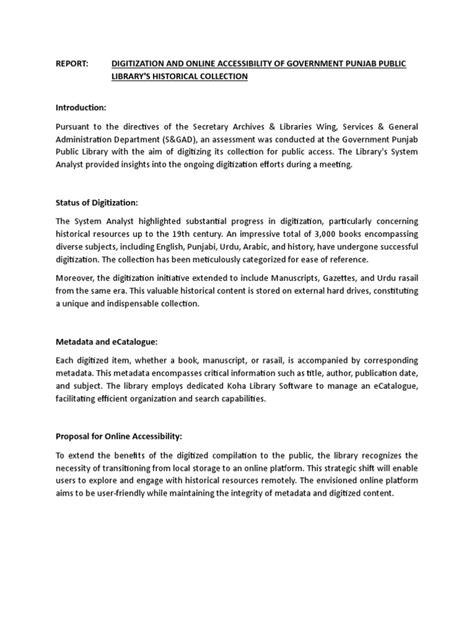 REPORT: DIGITIZATION AND ONLINE ACCESSIBILITY OF GOVERNMENT PUNJAB PUBLIC LIBRARY'S HISTORICAL COLLECTION

Introduction:

Pursuant to the directives of the Secretary Archives & Libraries Wing, Services & General Administration Department (S&GAD), an assessment was conducted at the Government Punjab Public Library with the aim of digitizing its collection for public access. The Library's System Analyst provided insights into the ongoing digitization efforts during a meeting.

Status of Digitization:

The System Analyst highlighted substantial progress in digitization, particularly concerning historical resources up to the 19th century. An impressive total of 3,000 books encompassing diverse subjects, including English, Punjabi, Urdu, Arabic, and history, have undergone successful digitization. The collection has been meticulously categorized for ease of reference.

Moreover, the digitization initiative extended to include Manuscripts, Gazettes, and Urdu rasail from the same era. This valuable historical content is stored on external hard drives, constituting a unique and indispensable collection.

Metadata and eCatalogue:

Each digitized item, whether a book, manuscript, or rasail, is accompanied by corresponding metadata. This metadata encompasses critical information such as title, author, publication date, and subject. The library employs dedicated Koha Library Software to manage an eCatalogue, facilitating efficient organization and search capabilities.

Proposal for Online Accessibility:

To extend the benefits of the digitized compilation to the public, the library recognizes the necessity of transitioning from local storage to an online platform. This strategic shift will enable users to explore and engage with historical resources remotely. The envisioned online platform aims to be user-friendly while maintaining the integrity of metadata and digitized content.